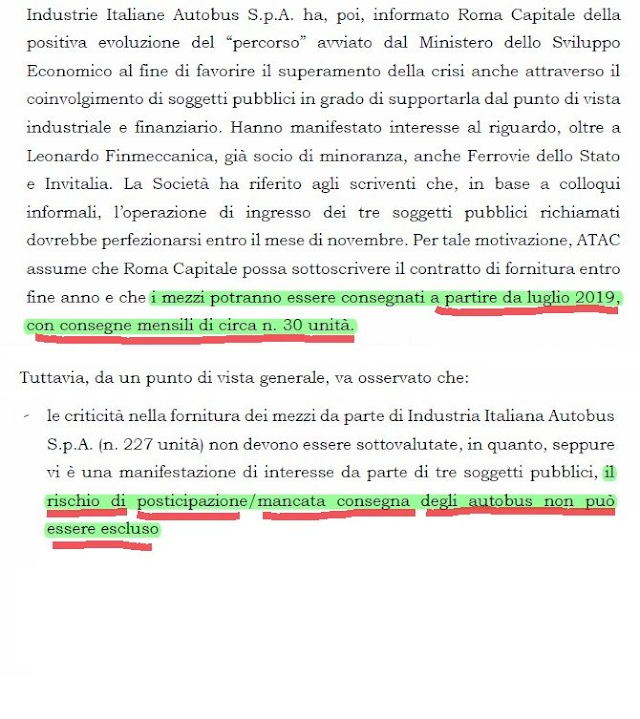 Industrie Italiane Autobus S.p.A. ha, poi, informato Roma Capitale della positiva evoluzione del "percorso" avviato dal Ministero dello Sviluppo Economico al fine di favorire il superamento della crisi anche attraverso il coinvolgimento di soggetti pubblici in grado di supportarla dal punto di vista industriale e finanziario. Hanno manifestato interesse al riguardo, oltre a Leonardo Finmeccanica, già socio di minoranza, anche Ferrovie dello Stato e Invitalia. La Società ha riferito agli scriventi che, in base a colloqui informali, l'operazione di ingresso dei tre soggetti pubblici richiamati dovrebbe perfezionarsi entro il mese di novembre. Per tale motivazione, ATAC assume che Roma Capitale possa sottoscrivere il contratto di fornitura entro fine anno e che i mezzi potranno essere consegnati a partire da luglio 2019, con consegne mensili di circa n. 30 unità.

Tuttavia, da un punto di vista generale, va osservato che:

- le criticità nella fornitura dei mezzi da parte di Industria Italiana Autobus S.p.A. (n. 227 unità) non devono essere sottovalutate, in quanto, seppure vi è una manifestazione di interesse da parte di tre soggetti pubblici, il rischio di posticipazione/mancata consegna degli autobus non può essere escluso